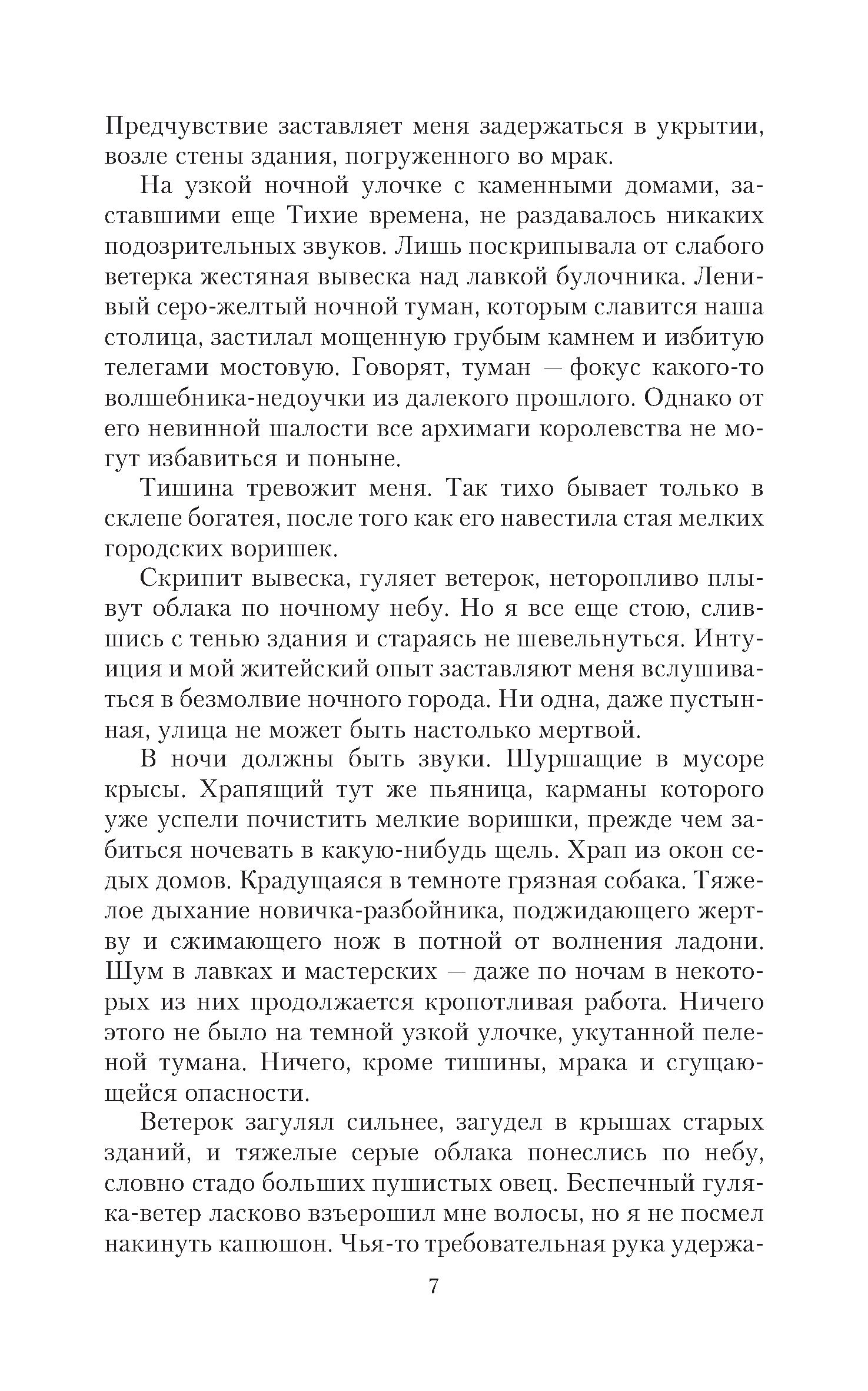 Предчувствие заставляет меня задержаться в укрытии, возле стены здания, погруженного во мрак.

На узкой ночной улочке с каменными домами, заставшими еще Тихие времена, не раздавалось никаких подозрительных звуков. Лишь поскрипывала от слабого ветерка жестяная вывеска над лавкой булочника. Ленивый серо-желтый ночной туман, которым славится наша столица, застилал мощенную грубым камнем и избитую телегами мостовую. Говорят, туман — фокус какого-то волшебника-недоучки из далекого прошлого. Однако от его невинной шалости все архимаги королевства не могут избавиться и поныне.

Тишина тревожит меня. Так тихо бывает только в склепе богатея, после того как его навестила стая мелких городских воришек.

Скрипит вывеска, гуляет ветерок, неторопливо плывут облака по ночному небу. Но я все еще стою, слившись с тенью здания и стараясь не шевельнуться. Интуиция и мой житейский опыт заставляют меня вслушиваться в безмолвие ночного города. Ни одна, даже пустынная, улица не может быть настолько мертвой.

В ночи должны быть звуки. Шуршащие в мусоре крысы. Храпящий тут же пьяница, карманы которого уже успели почистить мелкие воришки, прежде чем забиться ночевать в какую-нибудь щель. Храп из окон седых домов. Крадущаяся в темноте грязная собака. Тяжелое дыхание новичка-разбойника, поджидающего жертву и сжимающего нож в потной от волнения ладони. Шум в лавках и мастерских — даже по ночам в некоторых из них продолжается кропотливая работа. Ничего этого не было на темной узкой улочке, укутанной пеленой тумана. Ничего, кроме тишины, мрака и сгущающейся опасности.

Ветерок загулял сильнее, загудел в крышах старых зданий, и тяжелые серые облака понеслись по небу, словно стадо больших пушистых овец. Беспечный гуляка-ветер ласково взъерошил мне волосы, но я не посмел накинуть капюшон. Чья-то требовательная рука удержа-

7